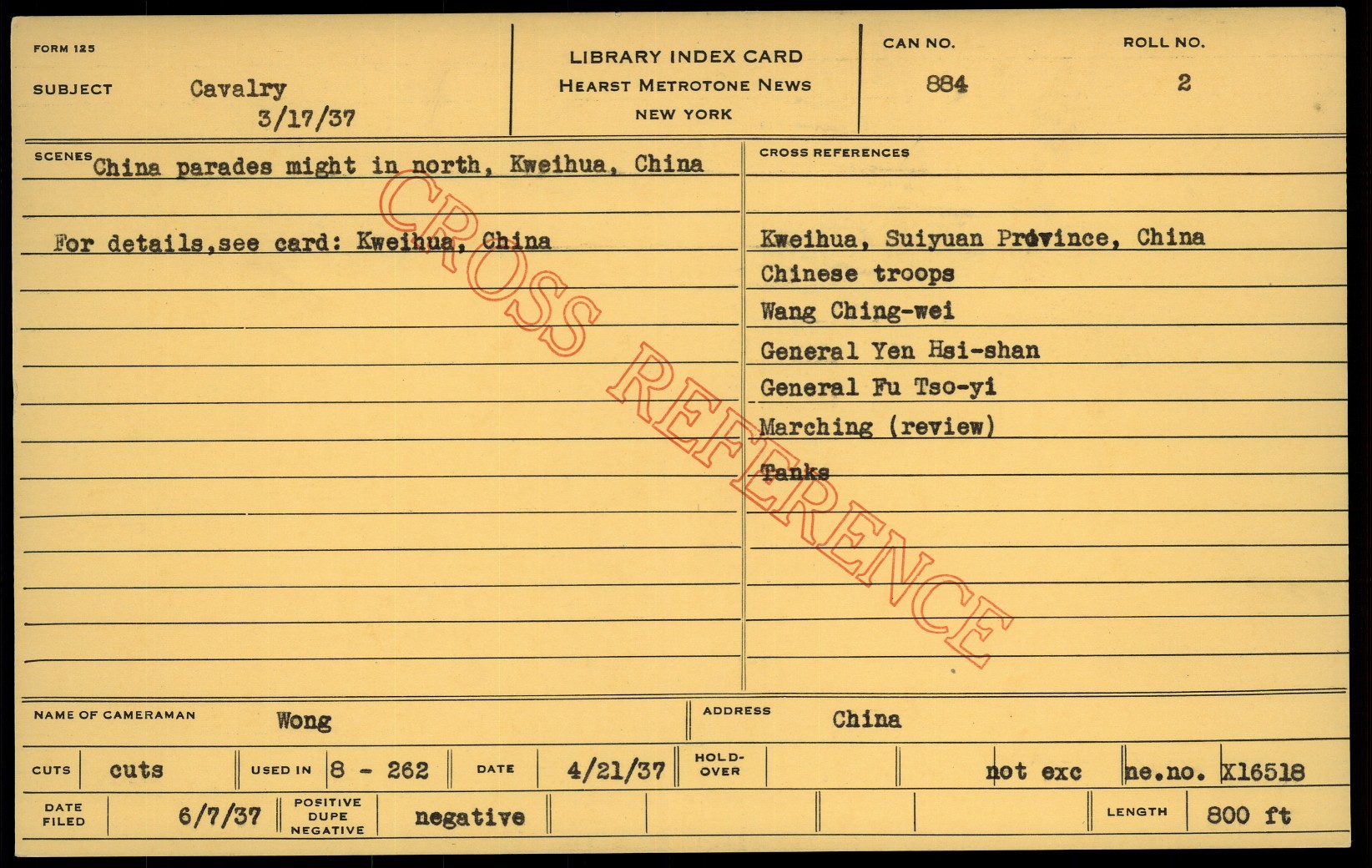 FORM 125

SUBJECT Cavalry
3/17/37

LIBRARY INDEX CARD
HEARST METROTONE NEWS
NEW YORK

CAN NO. 884

ROLL NO. 2

SCENES China parades might in north, Kweihua, China

For details,see card: Kweihua, China

CROSS REFERENCES

Kweihua, Suiyuan Province, China
Chinese troops
Wang Ching-wei
General Yen Hsi-shan
General Fu Tso-yi
Marching (review)
Tanks

NAME OF CAMERAMAN Wong

ADDRESS China

CUTS cuts

USED IN 8 - 262

DATE 4/21/37

HOLD-OVER

not exc

ne.no. X16518

DATE FILED 6/7/37

POSITIVE DUPE NEGATIVE negative

LENGTH 800 ft

CROSS REFERENCE